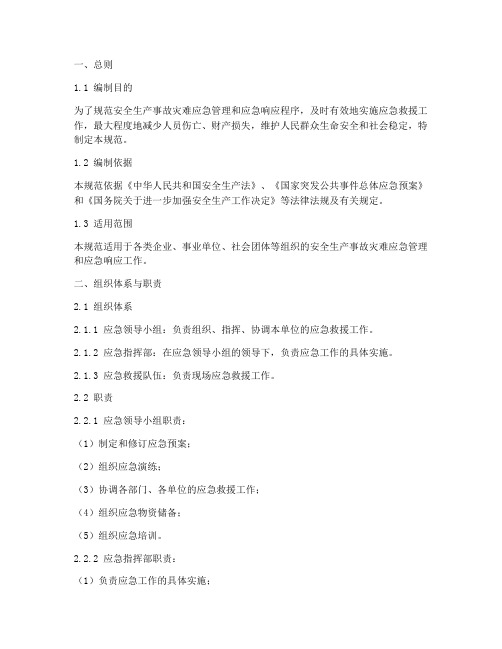 一、总则

1.1 编制目的

为了规范安全生产事故灾难应急管理和应急响应程序，及时有效地实施应急救援工作，最大程度地减少人员伤亡、财产损失，维护人民群众生命安全和社会稳定，特制定本规范。

1.2 编制依据

本规范依据《中华人民共和国安全生产法》、《国家突发公共事件总体应急预案》和《国务院关于进一步加强安全生产工作决定》等法律法规及有关规定。

1.3 适用范围

本规范适用于各类企业、事业单位、社会团体等组织的安全生产事故灾难应急管理和应急响应工作。

二、组织体系与职责

2.1 组织体系

2.1.1 应急领导小组：负责组织、指挥、协调本单位的应急救援工作。

2.1.2 应急指挥部：在应急领导小组的领导下，负责应急工作的具体实施。

2.1.3 应急救援队伍：负责现场应急救援工作。

2.2 职责

2.2.1 应急领导小组职责：

（1）制定和修订应急预案；

（2）组织应急演练；

（3）协调各部门、各单位的应急救援工作；

（4）组织应急物资储备；

（5）组织应急培训。

2.2.2 应急指挥部职责：

（1）负责应急工作的具体实施；